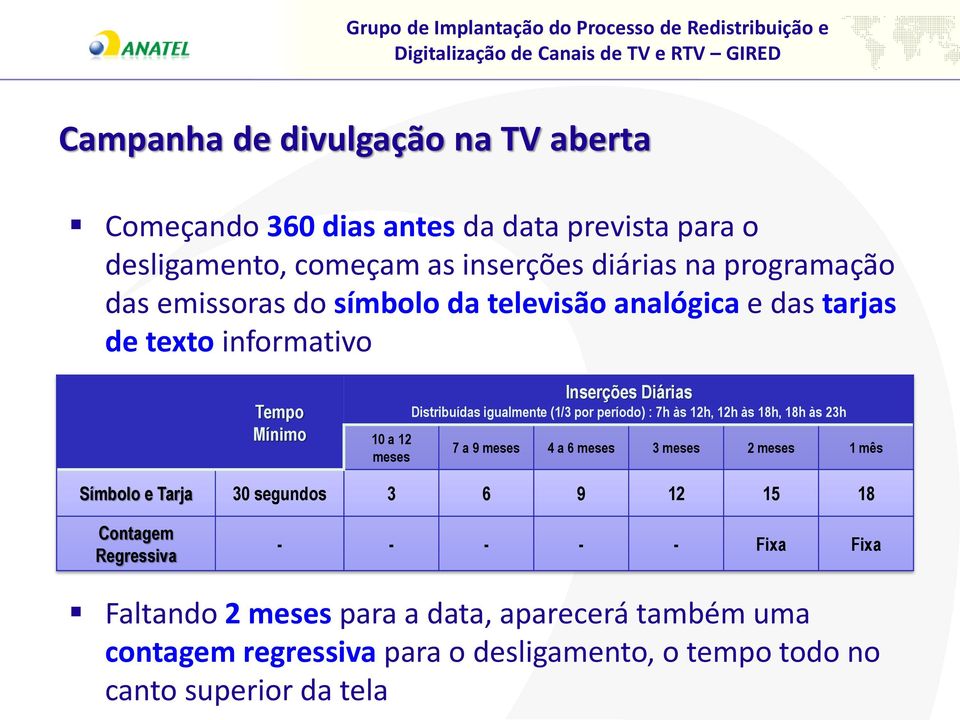 ANATEL

Grupo de Implantação do Processo de Redistribuição e Digitalização de Canais de TV e RTV – GIRED

Campanha de divulgação na TV aberta

▪ Começando 360 dias antes da data prevista para o desligamento, começam as inserções diárias na programação das emissoras do símbolo da televisão analógica e das tarjas de texto informativo

| | Tempo Mínimo | Inserções Diárias Distribuídas igualmente (1/3 por período) : 7h às 12h, 12h às 18h, 18h às 23h | | | | | |
|---|---|---|---|---|---|---|---|
| | | 10 a 12 meses | 7 a 9 meses | 4 a 6 meses | 3 meses | 2 meses | 1 mês |
| Símbolo e Tarja | 30 segundos | 3 | 6 | 9 | 12 | 15 | 18 |
| Contagem Regressiva | - | - | - | - | - | Fixa | Fixa |

▪ Faltando 2 meses para a data, aparecerá também uma contagem regressiva para o desligamento, o tempo todo no canto superior da tela